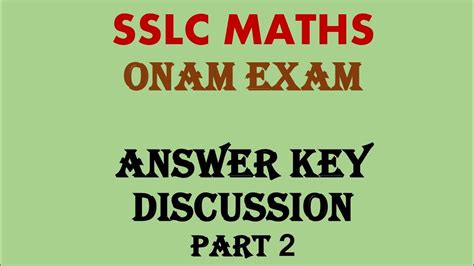 SSLC MATHS
ONAM EXAM

ANSWER KEY
DISCUSSION
PART 2